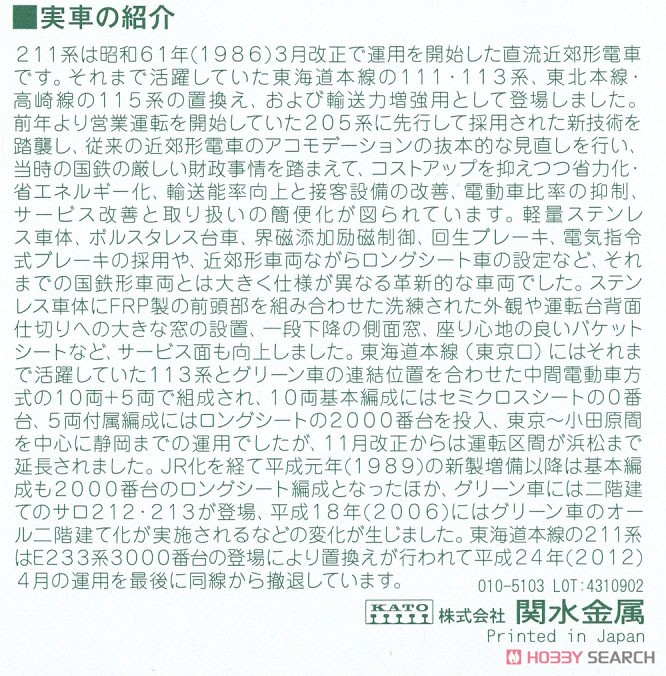 ■実車の紹介

211系は昭和61年(1986)3月改正で運用を開始した直流近郊形電車です。それまで活躍していた東海道本線の111・113系、東北本線・高崎線の115系の置換え、および輸送力増強用として登場しました。前年より営業運転を開始していた205系に先行して採用された新技術を踏襲し、従来の近郊形電車のアコモデーションの抜本的な見直しを行い、当時の国鉄の厳しい財政事情を踏まえて、コストアップを抑えつつ省力化・省エネルギー化、輸送能率向上と接客設備の改善、電動車比率の抑制、サービス改善と取り扱いの簡便化が図られています。軽量ステンレス車体、ボルスタレス台車、界磁添加励磁制御、回生ブレーキ、電気指令式ブレーキの採用や、近郊形車両ながらロングシート車の設定など、それまでの国鉄形車両とは大きく仕様が異なる革新的な車両でした。ステンレス車体にFRP製の前頭部を組み合わせた洗練された外観や運転台背面仕切りへの大きな窓の設置、一段下降の側面窓、座り心地の良いバケットシートなど、サービス面も向上しました。東海道本線（東京口）にはそれまで活躍していた113系とグリーン車の連結位置を合わせた中間電動車方式の10両+5両で組成され、10両基本編成にはセミクロスシートの0番台、5両付属編成にはロングシートの2000番台を投入、東京～小田原間を中心に静岡までの運用でしたが、11月改正からは運転区間が浜松まで延長されました。JR化を経て平成元年(1989)の新製増備以降は基本編成も2000番台のロングシート編成となったほか、グリーン車には二階建てのサロ212・213が登場、平成18年(2006)にはグリーン車のオール二階建て化が実施されるなどの変化が生じました。東海道本線の211系はE233系3000番台の登場により置換えが行われて平成24年(2012)4月の運用を最後に同線から撤退しています。

010-5103 LOT:4310902

KATO 株式会社 関水金属
Printed in Japan

HOBBY SEARCH